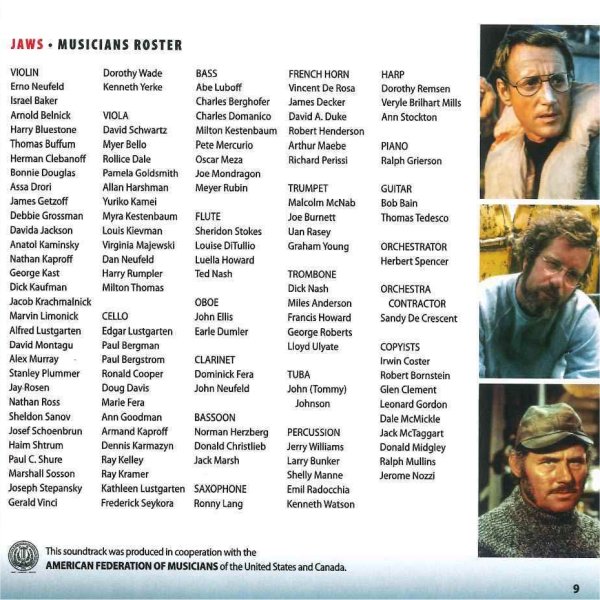 JAWS • MUSICIANS ROSTER

VIOLIN
Erno Neufeld
Israel Baker
Arnold Belnick
Harry Bluestone
Thomas Buffum
Herman Clebanoff
Bonnie Douglas
Assa Drori
James Getzoff
Debbie Grossman
Davida Jackson
Anatol Kaminsky
Nathan Kaproff
George Kast
Dick Kaufman
Jacob Krachmalnick
Marvin Limonick
Alfred Lustgarten
David Montagu
Alex Murray
Stanley Plummer
Jay Rosen
Nathan Ross
Sheldon Sanov
Josef Schoenbrun
Haim Shtrum
Paul C. Shure
Marshall Sosson
Joseph Stepansky
Gerald Vinci

Dorothy Wade
Kenneth Yerke

VIOLA
David Schwartz
Myer Bello
Rollice Dale
Pamela Goldsmith
Allan Harshman
Yuriko Kamei
Myra Kestenbaum
Louis Kievman
Virginia Majewski
Dan Neufeld
Harry Rumpler
Milton Thomas

CELLO
Edgar Lustgarten
Paul Bergman
Paul Bergstrom
Ronald Cooper
Doug Davis
Marie Fera
Ann Goodman
Armand Kaproff
Dennis Karmazyn
Ray Kelley
Ray Kramer
Kathleen Lustgarten
Frederick Seykora

BASS
Abe Luboff
Charles Berghofer
Charles Domanico
Milton Kestenbaum
Pete Mercurio
Oscar Meza
Joe Mondragon
Meyer Rubin

FLUTE
Sheridon Stokes
Louise DiTullio
Luella Howard
Ted Nash

OBOE
John Ellis
Earle Dumler

CLARINET
Dominick Fera
John Neufeld

BASSOON
Norman Herzberg
Donald Christlieb
Jack Marsh

SAXOPHONE
Ronny Lang

FRENCH HORN
Vincent De Rosa
James Decker
David A. Duke
Robert Henderson
Arthur Maebe
Richard Perissi

TRUMPET
Malcolm McNab
Joe Burnett
Uan Rasey
Graham Young

TROMBONE
Dick Nash
Miles Anderson
Francis Howard
George Roberts
Lloyd Ulyate

TUBA
John (Tommy) Johnson

PERCUSSION
Jerry Williams
Larry Bunker
Shelly Manne
Emil Radocchia
Kenneth Watson

HARP
Dorothy Remsen
Veryle Brilhart Mills
Ann Stockton

PIANO
Ralph Grierson

GUITAR
Bob Bain
Thomas Tedesco

ORCHESTRATOR
Herbert Spencer

ORCHESTRA CONTRACTOR
Sandy De Crescent

COPYISTS
Irwin Coster
Robert Bornstein
Glen Clement
Leonard Gordon
Dale McMickle
Jack McTaggart
Donald Midgley
Ralph Mullins
Jerome Nozzi

This soundtrack was produced in cooperation with the AMERICAN FEDERATION OF MUSICIANS of the United States and Canada.

9